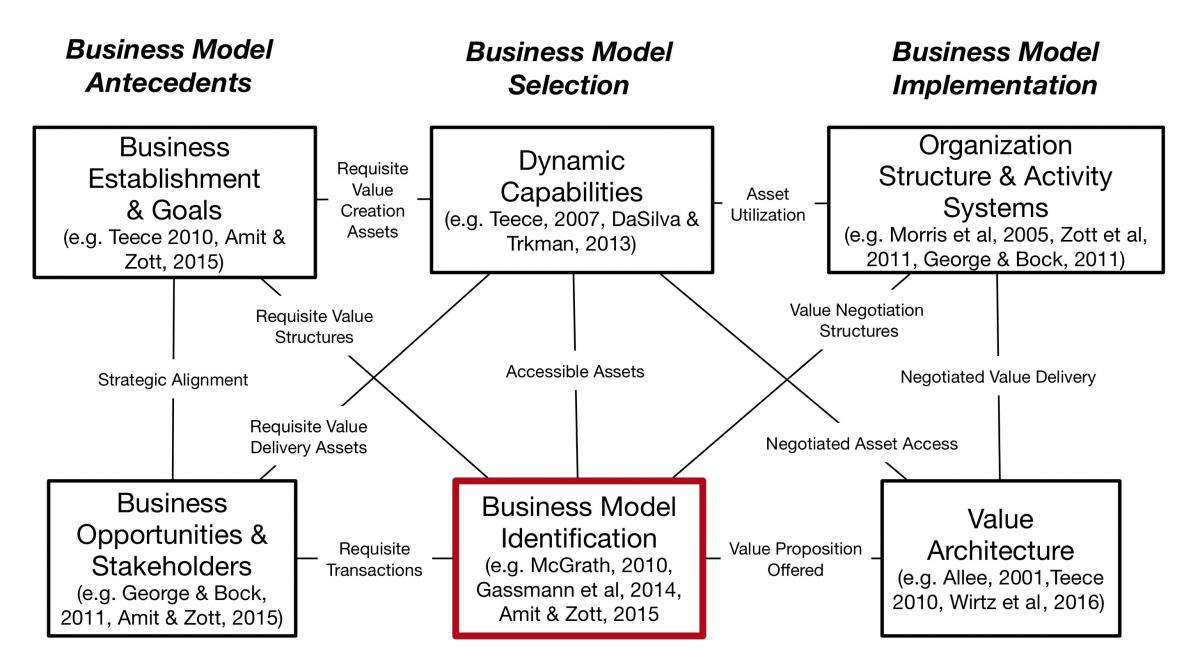 Business Model Antecedents

Business Model Selection

Business Model Implementation

Business Establishment & Goals (e.g. Teece 2010, Amit & Zott, 2015)

Requisite Value Creation Assets

Dynamic Capabilities (e.g. Teece, 2007, DaSilva & Trkman, 2013)

Asset Utilization

Organization Structure & Activity Systems (e.g. Morris et al, 2005, Zott et al, 2011, George & Bock, 2011)

Requisite Value Structures

Value Negotiation Structures

Strategic Alignment

Accessible Assets

Negotiated Value Delivery

Requisite Value Delivery Assets

Negotiated Asset Access

Business Opportunities & Stakeholders (e.g. George & Bock, 2011, Amit & Zott, 2015)

Requisite Transactions

Business Model Identification (e.g. McGrath, 2010, Gassmann et al, 2014, Amit & Zott, 2015

Value Proposition Offered

Value Architecture (e.g. Allee, 2001,Teece 2010, Wirtz et al, 2016)